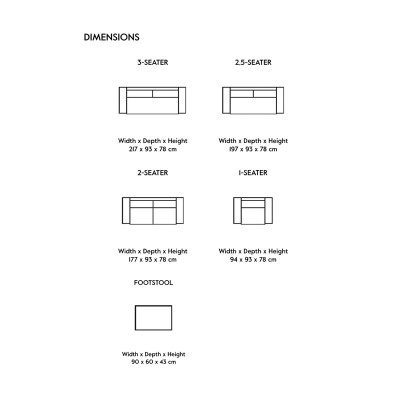 DIMENSIONS

3-SEATER

Width x Depth x Height
217 x 93 x 78 cm

2.5-SEATER

Width x Depth x Height
197 x 93 x 78 cm

2-SEATER

Width x Depth x Height
177 x 93 x 78 cm

1-SEATER

Width x Depth x Height
94 x 93 x 78 cm

FOOTSTOOL

Width x Depth x Height
90 x 60 x 43 cm